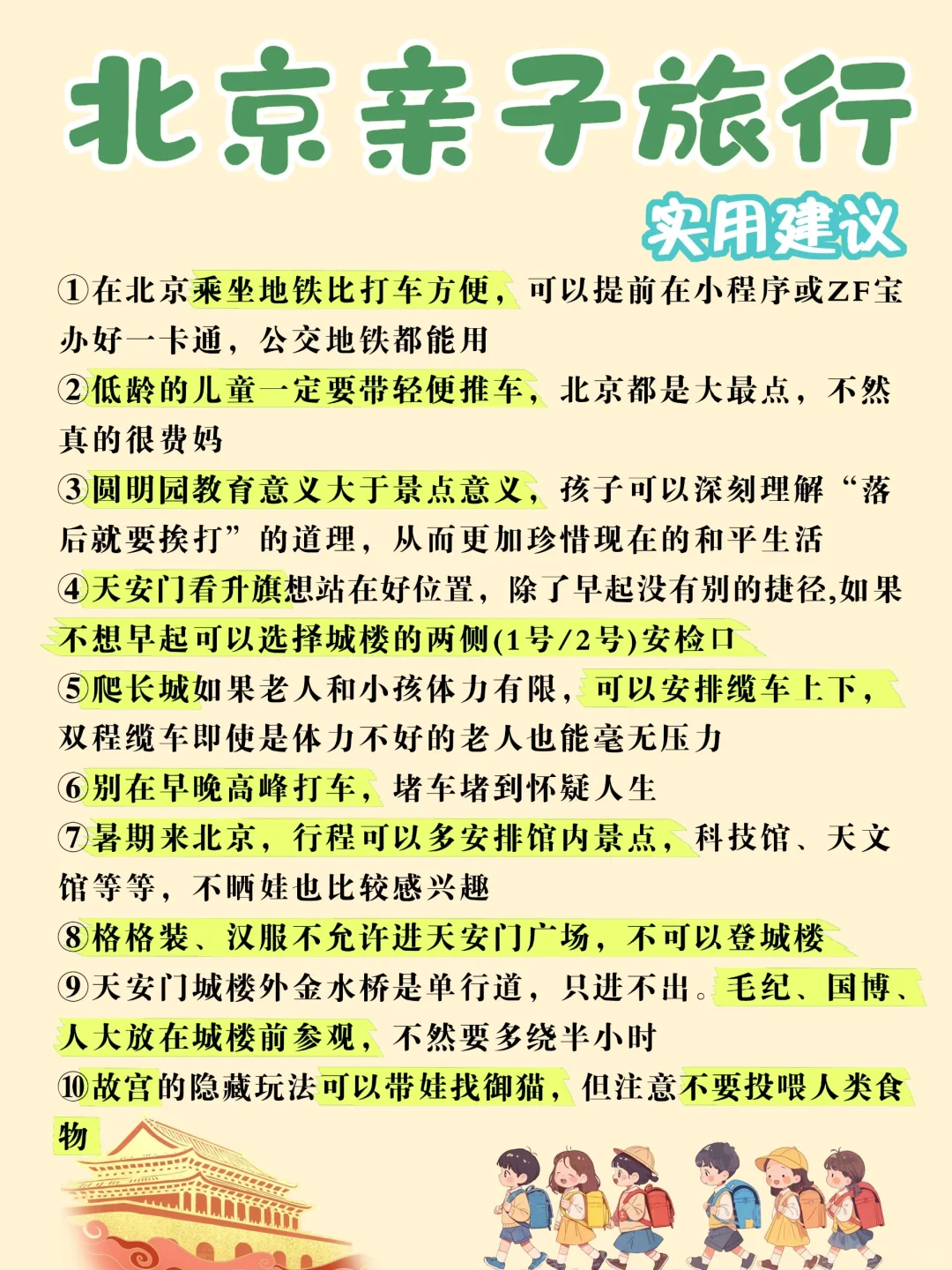 北京亲子旅行

实用建议

①在北京乘坐地铁比打车方便，可以提前在小程序或ZF宝办好一卡通，公交地铁都能用

②低龄的儿童一定要带轻便推车，北京都是大最点，不然真的很费妈

③圆明园教育意义大于景点意义，孩子可以深刻理解“落后就要挨打”的道理，从而更加珍惜现在的和平生活

④天安门看升旗想站在好位置，除了早起没有别的捷径,如果不想早起可以选择城楼的两侧(1号/2号)安检口

⑤爬长城如果老人和小孩体力有限，可以安排缆车上下，双程缆车即使是体力不好的老人也能毫无压力

⑥别在早晚高峰打车，堵车堵到怀疑人生

⑦暑期来北京，行程可以多安排馆内景点，科技馆、天文馆等等，不晒娃也比较感兴趣

⑧格格装、汉服不允许进天安门广场，不可以登城楼

⑨天安门城楼外金水桥是单行道，只进不出。毛纪、国博、人大放在城楼前参观，不然要多绕半小时

⑩故宫的隐藏玩法可以带娃找御猫，但注意不要投喂人类食物